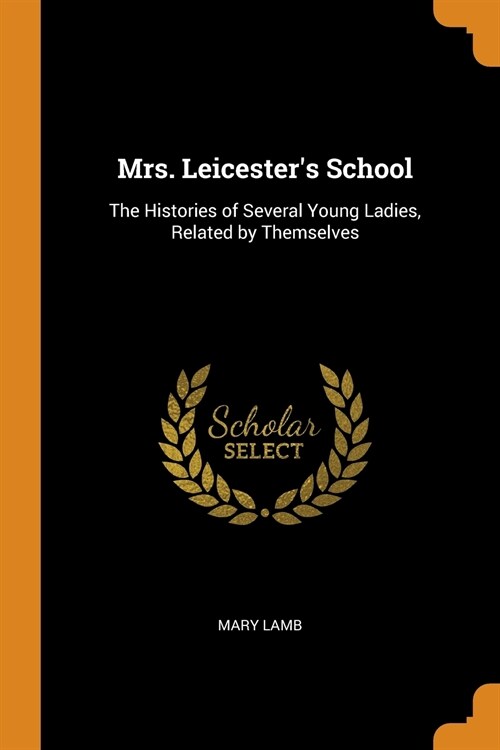 Mrs. Leicester's School

The Histories of Several Young Ladies, Related by Themselves

Scholar
SELECT

MARY LAMB